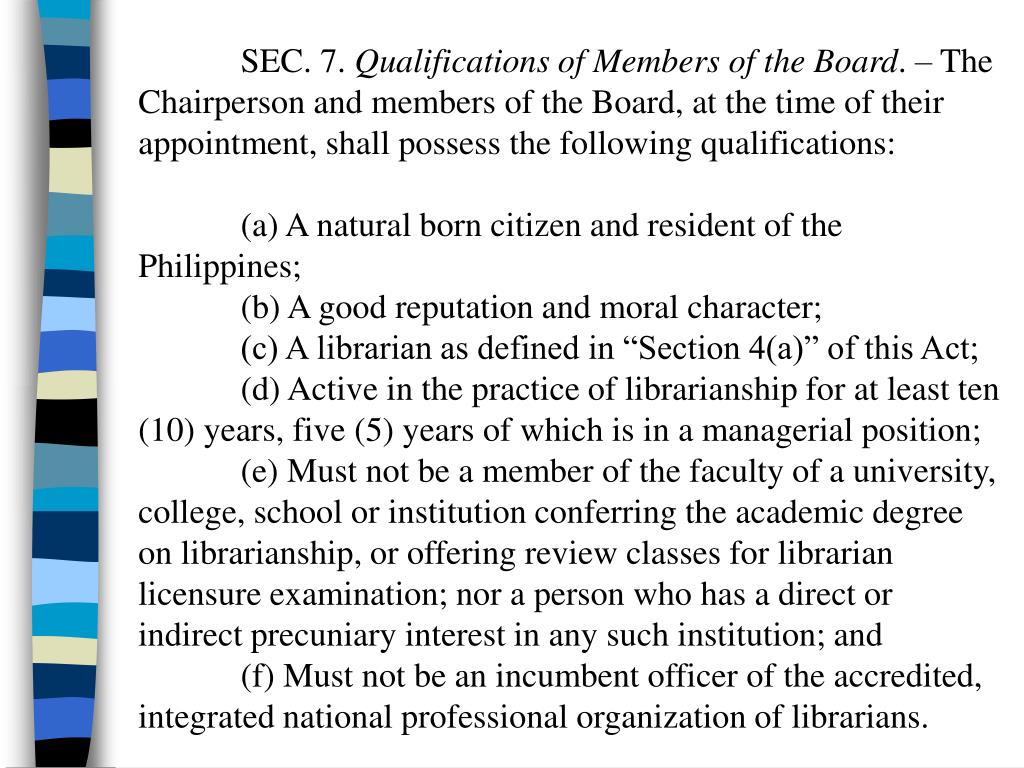 SEC. 7. Qualifications of Members of the Board. – The Chairperson and members of the Board, at the time of their appointment, shall possess the following qualifications:

(a) A natural born citizen and resident of the Philippines;
(b) A good reputation and moral character;
(c) A librarian as defined in “Section 4(a)” of this Act;
(d) Active in the practice of librarianship for at least ten (10) years, five (5) years of which is in a managerial position;
(e) Must not be a member of the faculty of a university, college, school or institution conferring the academic degree on librarianship, or offering review classes for librarian licensure examination; nor a person who has a direct or indirect precuniary interest in any such institution; and
(f) Must not be an incumbent officer of the accredited, integrated national professional organization of librarians.